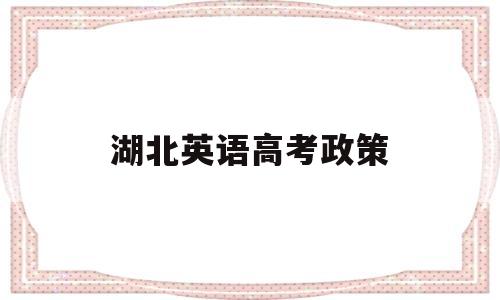 湖北英语高考政策